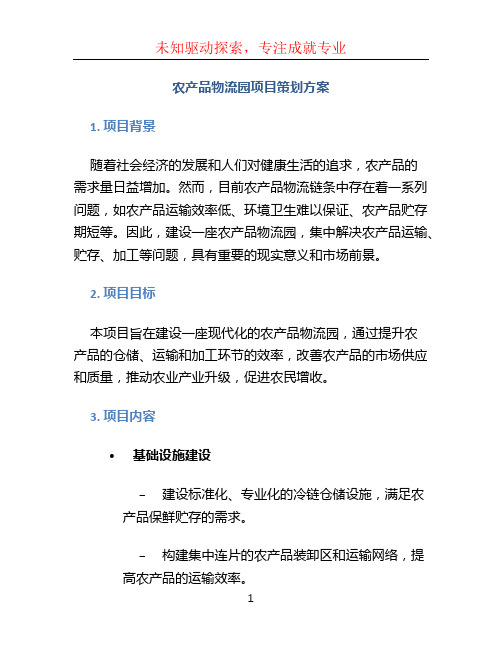 未知驱动探索，专注成就专业

农产品物流园项目策划方案

1. 项目背景

随着社会经济的发展和人们对健康生活的追求，农产品的需求量日益增加。然而，目前农产品物流链条中存在着一系列问题，如农产品运输效率低、环境卫生难以保证、农产品贮存期短等。因此，建设一座农产品物流园，集中解决农产品运输、贮存、加工等问题，具有重要的现实意义和市场前景。

2. 项目目标

本项目旨在建设一座现代化的农产品物流园，通过提升农产品的仓储、运输和加工环节的效率，改善农产品的市场供应和质量，推动农业产业升级，促进农民增收。

3. 项目内容

• 基础设施建设

– 建设标准化、专业化的冷链仓储设施，满足农产品保鲜贮存的需求。

– 构建集中连片的农产品装卸区和运输网络，提高农产品的运输效率。

1